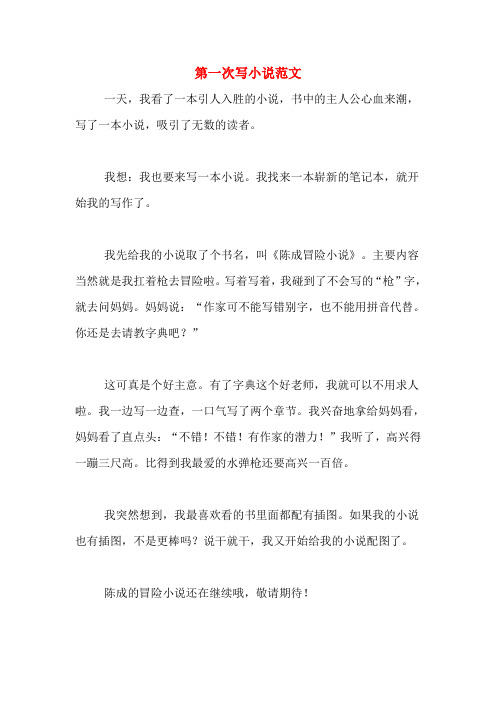 第一次写小说范文

一天，我看了一本引人入胜的小说，书中的主人公心血来潮，写了一本小说，吸引了无数的读者。

我想：我也要来写一本小说。我找来一本崭新的笔记本，就开始我的写作了。

我先给我的小说取了个书名，叫《陈成冒险小说》。主要内容当然就是我扛着枪去冒险啦。写着写着，我碰到了不会写的“枪”字，就去问妈妈。妈妈说：“作家可不能写错别字，也不能用拼音代替。你还是去请教字典吧？”

这可真是个好主意。有了字典这个好老师，我就可以不用求人啦。我一边写一边查，一口气写了两个章节。我兴奋地拿给妈妈看，妈妈看了直点头：“不错！不错！有作家的潜力！”我听了，高兴得一蹦三尺高。比得到我最爱的水弹枪还要高兴一百倍。

我突然想到，我最喜欢看的书里面都配有插图。如果我的小说也有插图，不是更棒吗？说干就干，我又开始给我的小说配图了。

陈成的冒险小说还在继续哦，敬请期待！